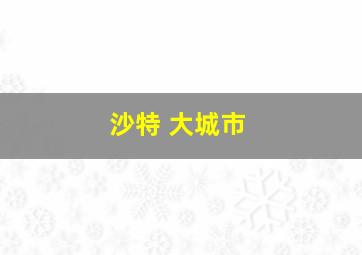 沙特 大城市